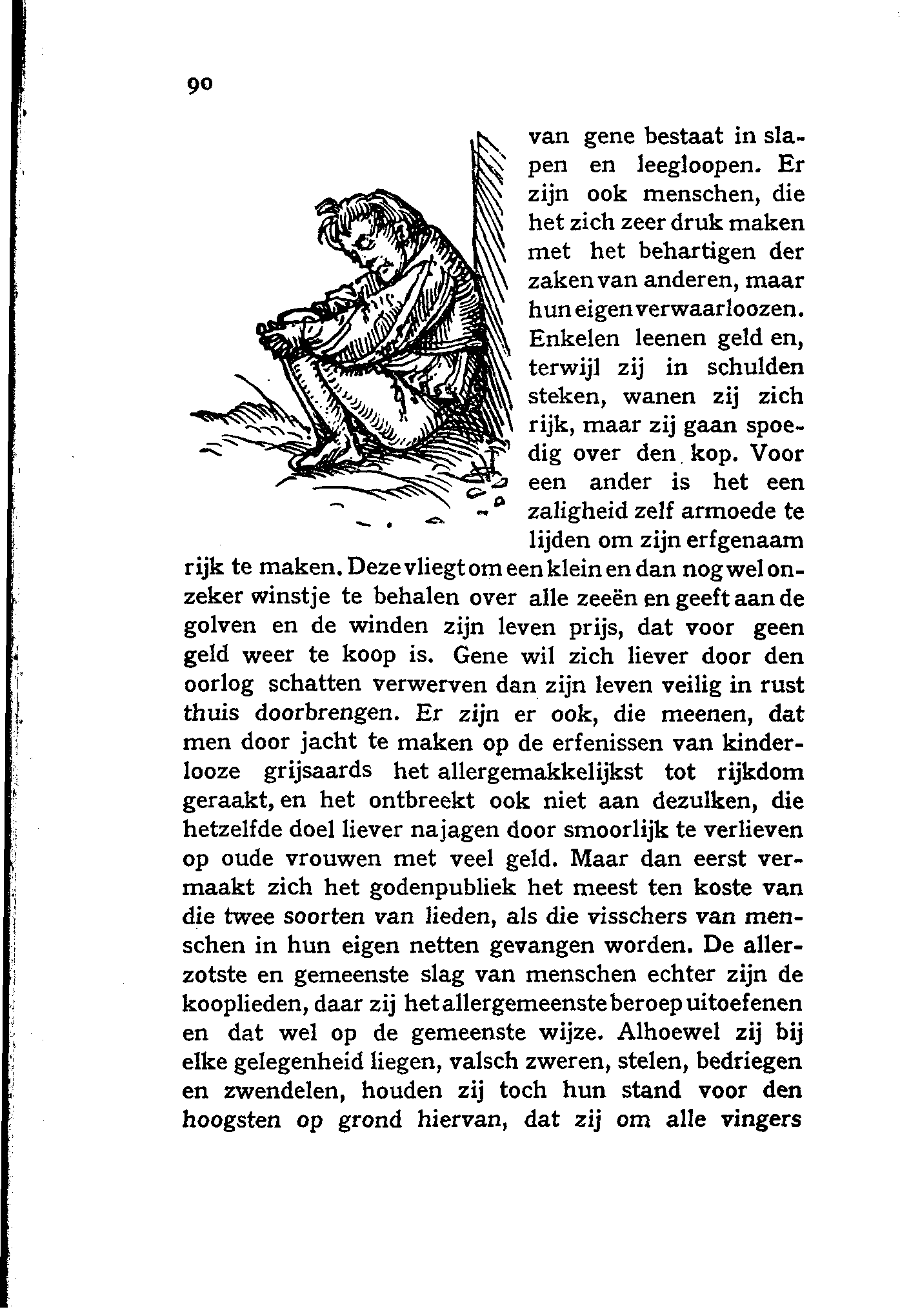 90

van gene bestaat in slapen en leegloopen. Er zijn ook menschen, die het zich zeer druk maken met het behartigen der zaken van anderen, maar hun eigen verwaarloozen. Enkelen leenen geld en, terwijl zij in schulden steken, wanen zij zich rijk, maar zij gaan spoedig over den kop. Voor een ander is het een zaligheid zelf armoede te lijden om zijn erfgenaam rijk te maken. Deze vliegt om een klein en dan nog wel onzeker winstje te behalen over alle zeeën en geeft aan de golven en de winden zijn leven prijs, dat voor geen geld weer te koop is. Gene wil zich liever door den oorlog schatten verwerven dan zijn leven veilig in rust thuis doorbrengen. Er zijn er ook, die meenen, dat men door jacht te maken op de erfenissen van kinderlooze grijsaards het allergemakkelijkst tot rijkdom geraakt, en het ontbreekt ook niet aan dezulken, die hetzelfde doel liever najagen door smoorlijk te verlieven op oude vrouwen met veel geld. Maar dan eerst vermaakt zich het godenpubliek het meest ten koste van die twee soorten van lieden, als die visschers van menschen in hun eigen netten gevangen worden. De allerzotste en gemeenste slag van menschen echter zijn de kooplieden, daar zij het allergemeenste beroep uitoefenen en dat wel op de gemeenste wijze. Alhoewel zij bij elke gelegenheid liegen, valsch zweren, stelen, bedriegen en zwendelen, houden zij toch hun stand voor den hoogsten op grond hiervan, dat zij om alle vingers